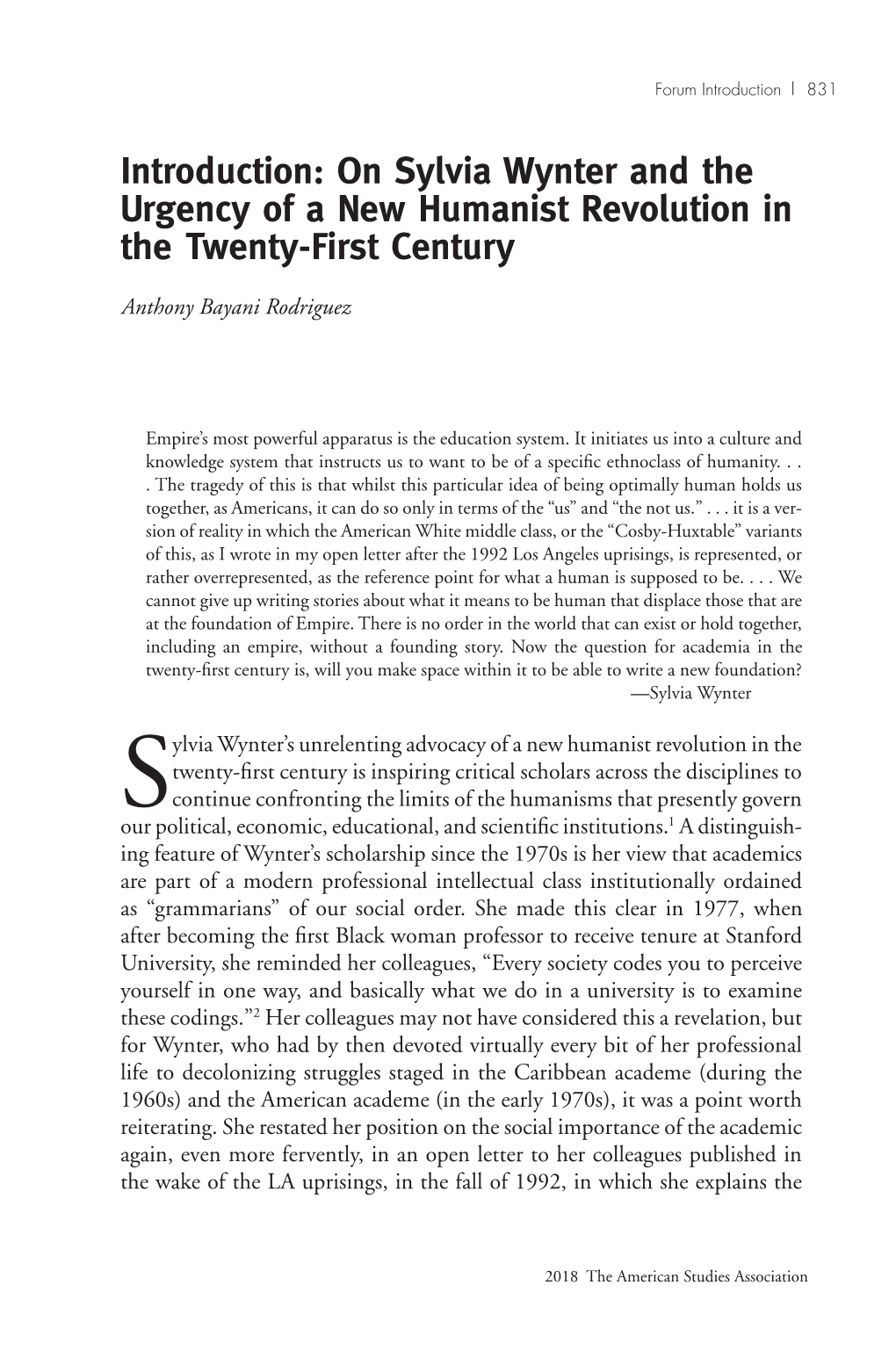 Forum Introduction | 831

Introduction: On Sylvia Wynter and the Urgency of a New Humanist Revolution in the Twenty-First Century

Anthony Bayani Rodriguez

Empire's most powerful apparatus is the education system. It initiates us into a culture and knowledge system that instructs us to want to be of a specific ethnoclass of humanity. . . . The tragedy of this is that whilst this particular idea of being optimally human holds us together, as Americans, it can do so only in terms of the "us" and "the not us." . . . it is a version of reality in which the American White middle class, or the "Cosby-Huxtable" variants of this, as I wrote in my open letter after the 1992 Los Angeles uprisings, is represented, or rather overrepresented, as the reference point for what a human is supposed to be. . . . We cannot give up writing stories about what it means to be human that displace those that are at the foundation of Empire. There is no order in the world that can exist or hold together, including an empire, without a founding story. Now the question for academia in the twenty-first century is, will you make space within it to be able to write a new foundation?
—Sylvia Wynter

Sylvia Wynter's unrelenting advocacy of a new humanist revolution in the twenty-first century is inspiring critical scholars across the disciplines to continue confronting the limits of the humanisms that presently govern our political, economic, educational, and scientific institutions.$^1$ A distinguishing feature of Wynter's scholarship since the 1970s is her view that academics are part of a modern professional intellectual class institutionally ordained as "grammarians" of our social order. She made this clear in 1977, when after becoming the first Black woman professor to receive tenure at Stanford University, she reminded her colleagues, "Every society codes you to perceive yourself in one way, and basically what we do in a university is to examine these codings."$^2$ Her colleagues may not have considered this a revelation, but for Wynter, who had by then devoted virtually every bit of her professional life to decolonizing struggles staged in the Caribbean academe (during the 1960s) and the American academe (in the early 1970s), it was a point worth reiterating. She restated her position on the social importance of the academic again, even more fervently, in an open letter to her colleagues published in the wake of the LA uprisings, in the fall of 1992, in which she explains the

2018 The American Studies Association